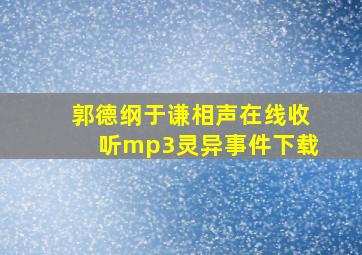 郭德纲于谦相声在线收听mp3灵异事件下载